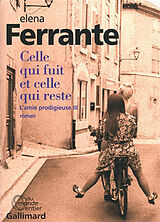 elena
Ferrante
Celle qui fuit et celle qui reste
L'amie prodigieuse III
roman

du monde entier
Gallimard